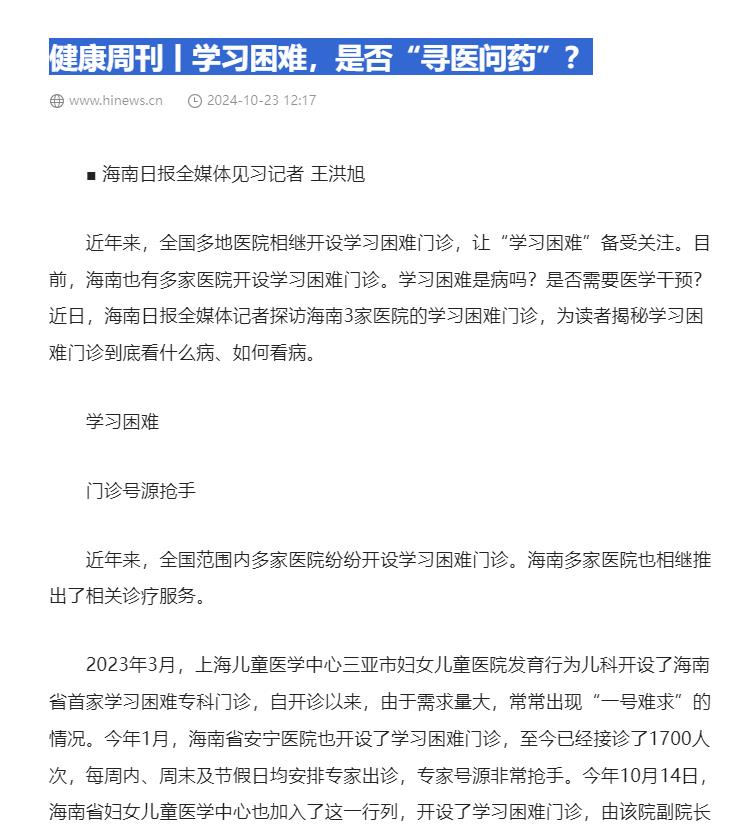 健康周刊丨学习困难，是否“寻医问药”？

www.hinews.cn  2024-10-23 12:17

■ 海南日报全媒体见习记者 王洪旭

近年来，全国多地医院相继开设学习困难门诊，让“学习困难”备受关注。目前，海南也有多家医院开设学习困难门诊。学习困难是病吗？是否需要医学干预？近日，海南日报全媒体记者探访海南3家医院的学习困难门诊，为读者揭秘学习困难门诊到底看什么病、如何看病。

学习困难

门诊号源抢手

近年来，全国范围内多家医院纷纷开设学习困难门诊。海南多家医院也相继推出了相关诊疗服务。

2023年3月，上海儿童医学中心三亚市妇女儿童医院发育行为儿科开设了海南省首家学习困难专科门诊，自开诊以来，由于需求量大，常常出现“一号难求”的情况。今年1月，海南省安宁医院也开设了学习困难门诊，至今已经接诊了1700人次，每周内、周末及节假日均安排专家出诊，专家号源非常抢手。今年10月14日，海南省妇女儿童医学中心也加入了这一行列，开设了学习困难门诊，由该院副院长